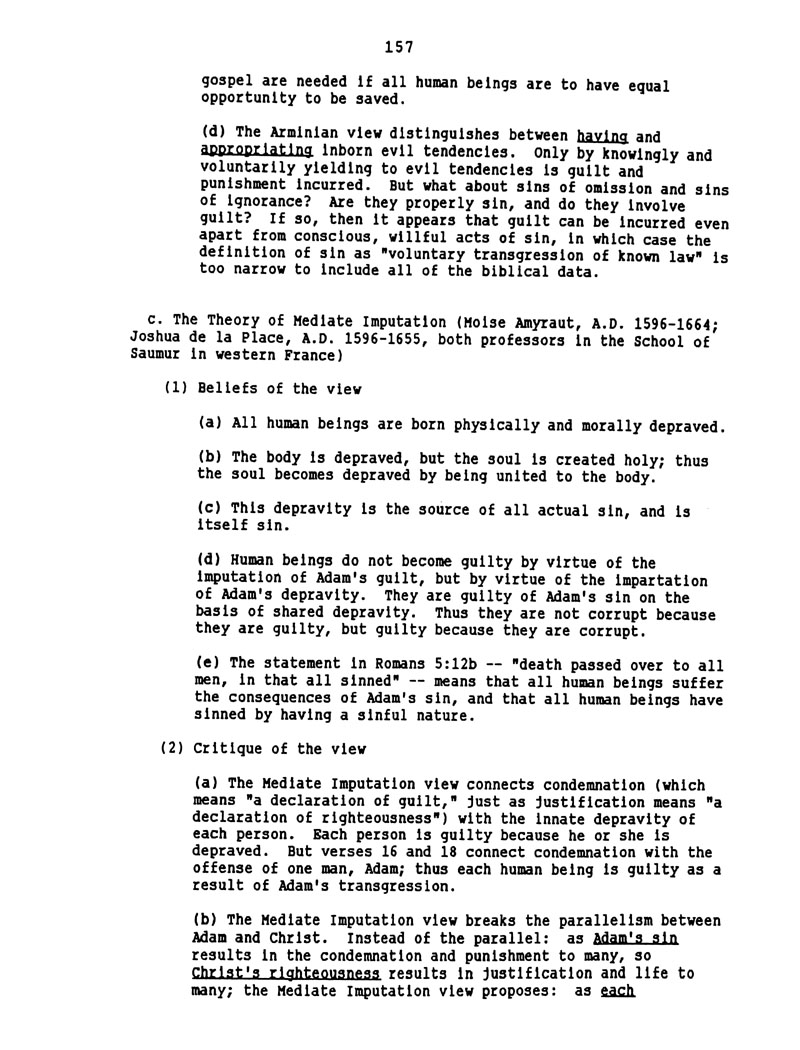 157

gospel are needed if all human beings are to have equal opportunity to be saved.

(d) The Arminian view distinguishes between having and appropriating inborn evil tendencies. Only by knowingly and voluntarily yielding to evil tendencies is guilt and punishment incurred. But what about sins of omission and sins of ignorance? Are they properly sin, and do they involve guilt? If so, then it appears that guilt can be incurred even apart from conscious, willful acts of sin, in which case the definition of sin as "voluntary transgression of known law" is too narrow to include all of the biblical data.

c. The Theory of Mediate Imputation (Moise Amyraut, A.D. 1596-1664; Joshua de la Place, A.D. 1596-1655, both professors in the School of Saumur in western France)

(1) Beliefs of the view

(a) All human beings are born physically and morally depraved.

(b) The body is depraved, but the soul is created holy; thus the soul becomes depraved by being united to the body.

(c) This depravity is the source of all actual sin, and is itself sin.

(d) Human beings do not become guilty by virtue of the imputation of Adam's guilt, but by virtue of the impartation of Adam's depravity. They are guilty of Adam's sin on the basis of shared depravity. Thus they are not corrupt because they are guilty, but guilty because they are corrupt.

(e) The statement in Romans 5:12b -- "death passed over to all men, in that all sinned" -- means that all human beings suffer the consequences of Adam's sin, and that all human beings have sinned by having a sinful nature.

(2) Critique of the view

(a) The Mediate Imputation view connects condemnation (which means "a declaration of guilt," just as justification means "a declaration of righteousness") with the innate depravity of each person. Each person is guilty because he or she is depraved. But verses 16 and 18 connect condemnation with the offense of one man, Adam; thus each human being is guilty as a result of Adam's transgression.

(b) The Mediate Imputation view breaks the parallelism between Adam and Christ. Instead of the parallel: as Adam's sin results in the condemnation and punishment to many, so Christ's righteousness results in justification and life to many; the Mediate Imputation view proposes: as each